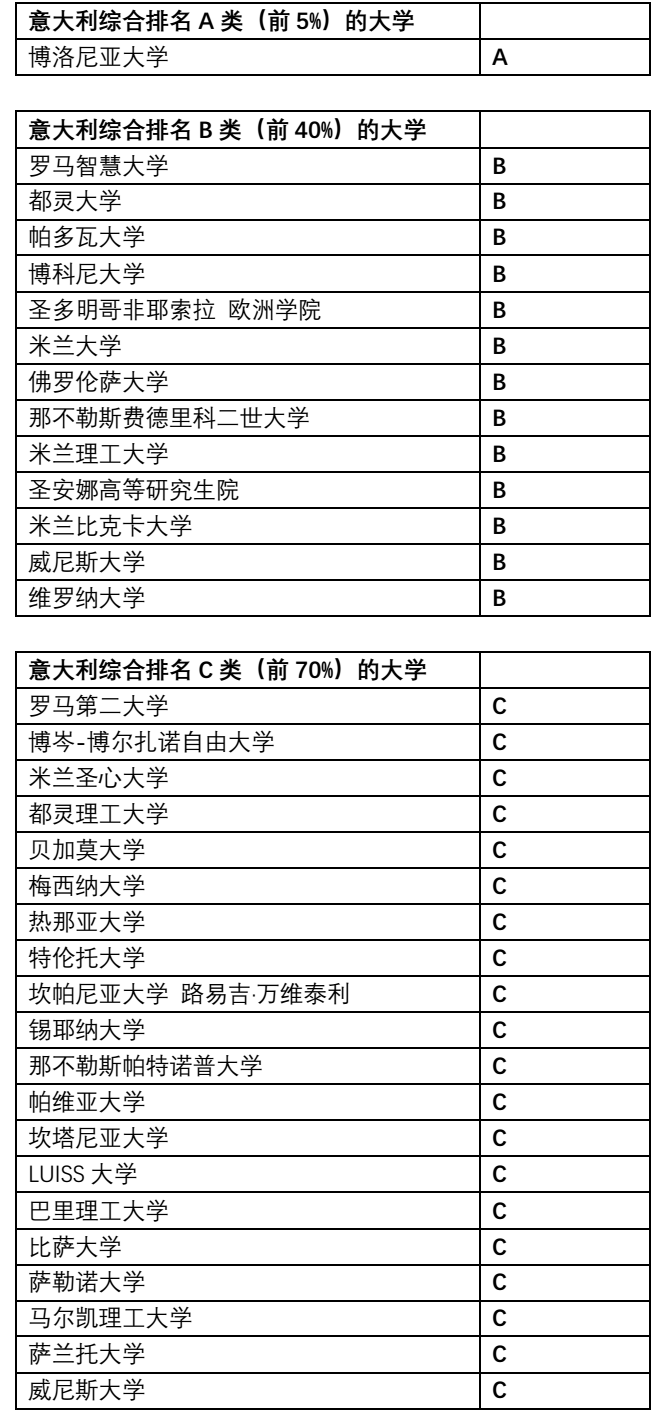 | 意大利综合排名 A 类（前 5%）的大学 | |
|---|---|
| 博洛尼亚大学 | A |

| 意大利综合排名 B 类（前 40%）的大学 | |
|---|---|
| 罗马智慧大学 | B |
| 都灵大学 | B |
| 帕多瓦大学 | B |
| 博科尼大学 | B |
| 圣多明哥非耶索拉 欧洲学院 | B |
| 米兰大学 | B |
| 佛罗伦萨大学 | B |
| 那不勒斯费德里科二世大学 | B |
| 米兰理工大学 | B |
| 圣安娜高等研究生院 | B |
| 米兰比克卡大学 | B |
| 威尼斯大学 | B |
| 维罗纳大学 | B |

| 意大利综合排名 C 类（前 70%）的大学 | |
|---|---|
| 罗马第二大学 | C |
| 博岑-博尔扎诺自由大学 | C |
| 米兰圣心大学 | C |
| 都灵理工大学 | C |
| 贝加莫大学 | C |
| 梅西纳大学 | C |
| 热那亚大学 | C |
| 特伦托大学 | C |
| 坎帕尼亚大学 路易吉·万维泰利 | C |
| 锡耶纳大学 | C |
| 那不勒斯帕特诺普大学 | C |
| 帕维亚大学 | C |
| 坎塔尼亚大学 | C |
| LUISS 大学 | C |
| 巴里理工大学 | C |
| 比萨大学 | C |
| 萨勒诺大学 | C |
| 马尔凯理工大学 | C |
| 萨兰托大学 | C |
| 威尼斯大学 | C |